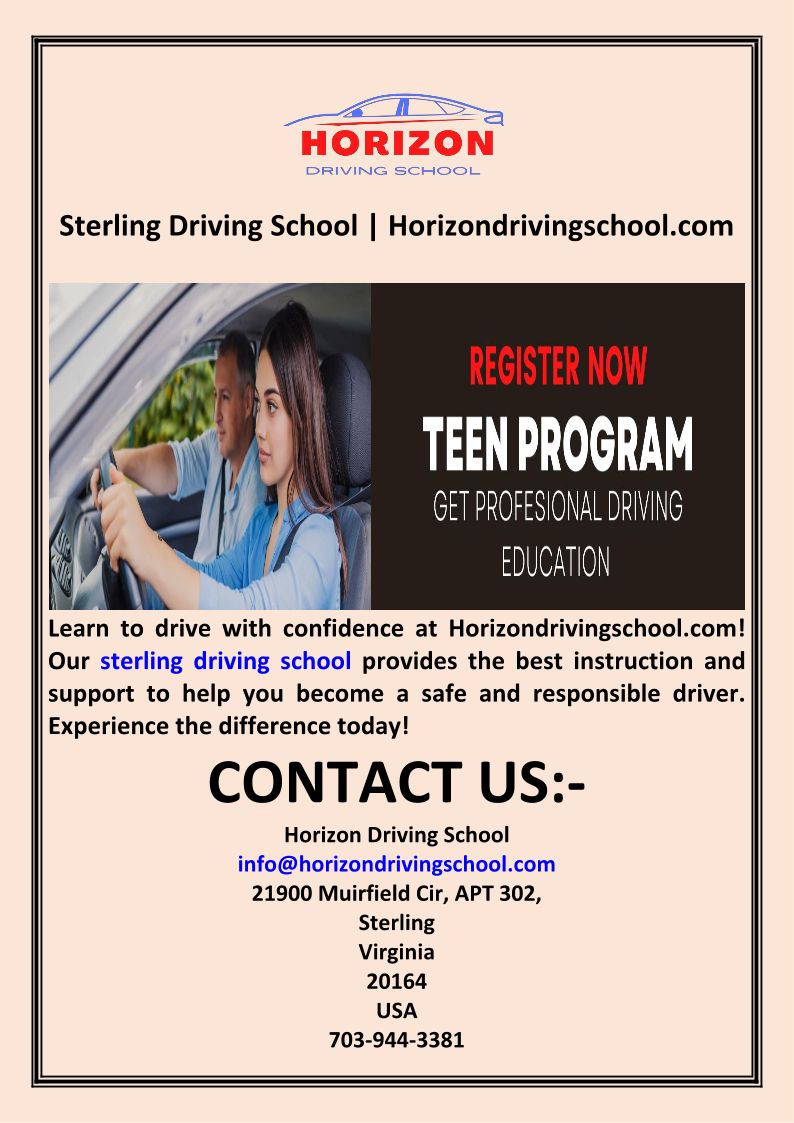 HORIZON
DRIVING SCHOOL

Sterling Driving School | Horizondrivingschool.com

REGISTER NOW
TEEN PROGRAM
GET PROFESIONAL DRIVING EDUCATION

Learn to drive with confidence at Horizondrivingschool.com! Our sterling driving school provides the best instruction and support to help you become a safe and responsible driver. Experience the difference today!

CONTACT US:-

Horizon Driving School
info@horizondrivingschool.com
21900 Muirfield Cir, APT 302,
Sterling
Virginia
20164
USA
703-944-3381